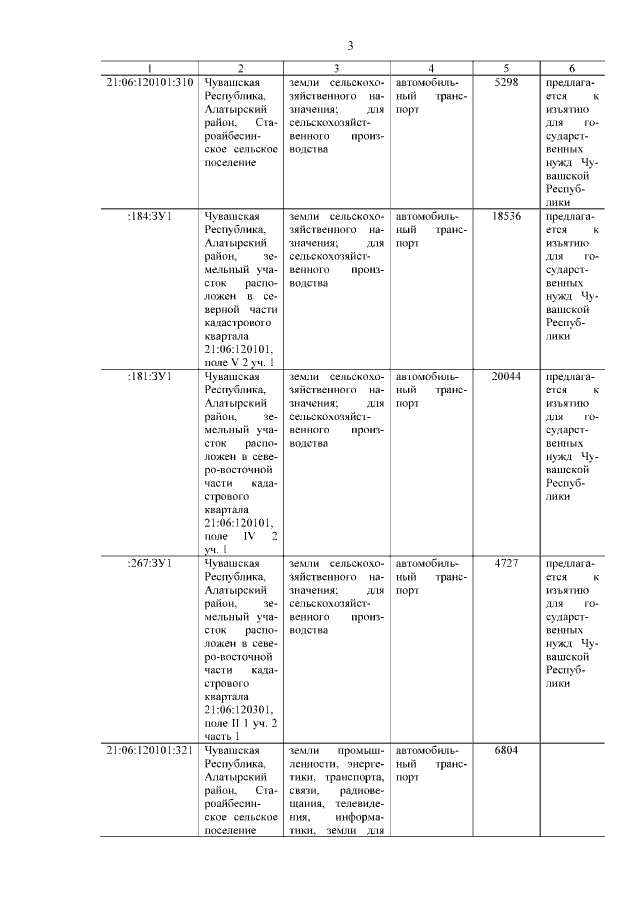 3

| 1 | 2 | 3 | 4 | 5 | 6 |
|---|---|---|---|---|---|
| 21:06:120101:310 | Чувашская Республика, Алатырский район, Староайбесинское сельское поселение | земли сельскохозяйственного назначения; для сельскохозяйственного производства | автомобильный транспорт | 5298 | предлагается к изъятию для государственных нужд Чувашской Республики |
| :184:ЗУ1 | Чувашская Республика, Алатырский район, земельный участок расположен в северной части кадастрового квартала 21:06:120101, поле V 2 уч. 1 | земли сельскохозяйственного назначения; для сельскохозяйственного производства | автомобильный транспорт | 18536 | предлагается к изъятию для государственных нужд Чувашской Республики |
| :181:ЗУ1 | Чувашская Республика, Алатырский район, земельный участок расположен в северо-восточной части кадастрового квартала 21:06:120101, поле IV 2 уч. 1 | земли сельскохозяйственного назначения; для сельскохозяйственного производства | автомобильный транспорт | 20044 | предлагается к изъятию для государственных нужд Чувашской Республики |
| :267:ЗУ1 | Чувашская Республика, Алатырский район, земельный участок расположен в северо-восточной части кадастрового квартала 21:06:120301, поле II 1 уч. 2 часть 1 | земли сельскохозяйственного назначения; для сельскохозяйственного производства | автомобильный транспорт | 4727 | предлагается к изъятию для государственных нужд Чувашской Республики |
| 21:06:120101:321 | Чувашская Республика, Алатырский район, Староайбесинское сельское поселение | земли промышленности, энергетики, транспорта, связи, радиовещания, телевидения, информатики, земли для | автомобильный транспорт | 6804 | |